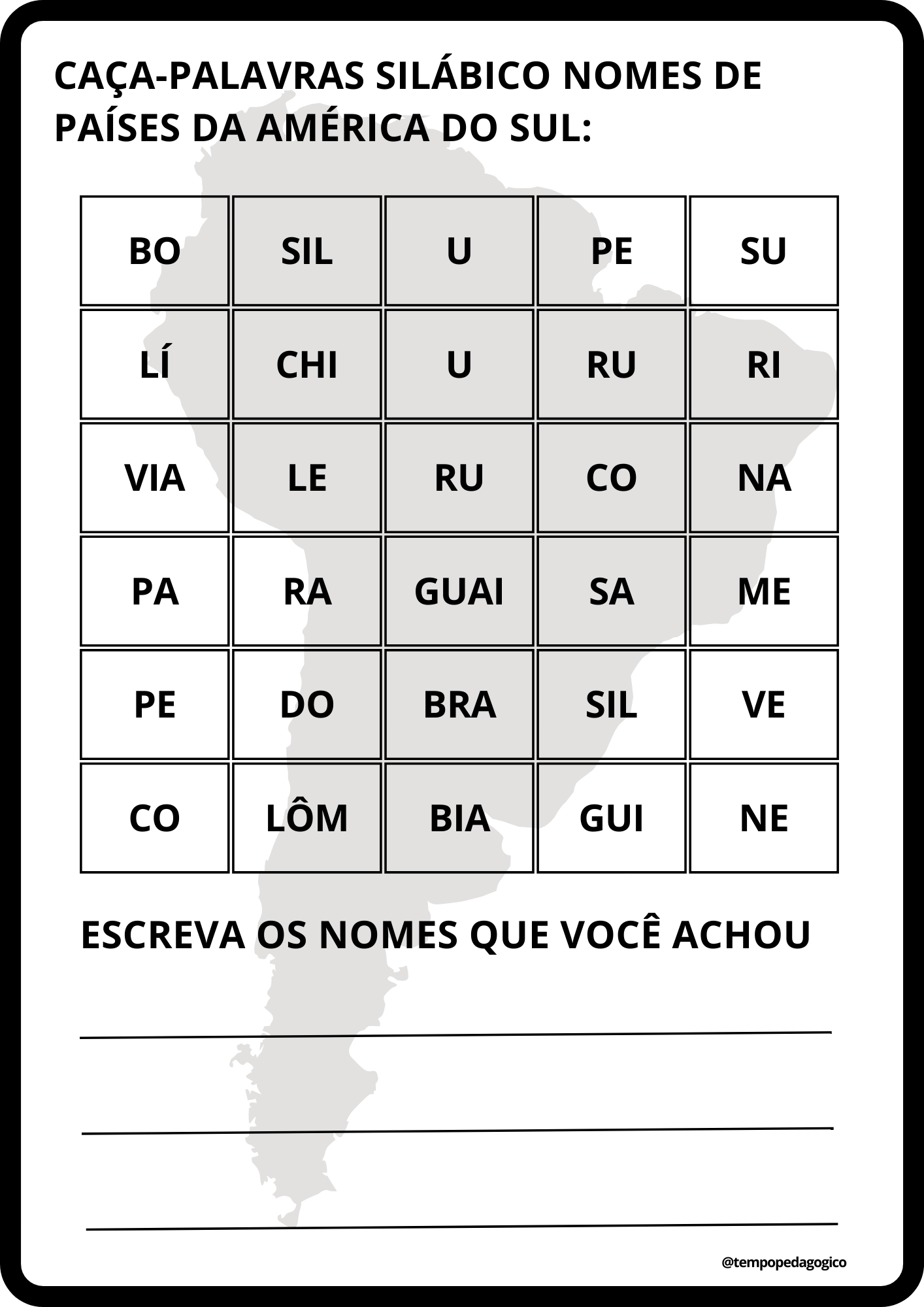 CAÇA-PALAVRAS SILÁBICO NOMES DE PAÍSES DA AMÉRICA DO SUL:

| BO | SIL | U | PE | SU |
|---|---|---|---|---|
| LÍ | CHI | U | RU | RI |
| VIA | LE | RU | CO | NA |
| PA | RA | GUAI | SA | ME |
| PE | DO | BRA | SIL | VE |
| CO | LÔM | BIA | GUI | NE |

ESCREVA OS NOMES QUE VOCÊ ACHOU

____

____

____

@tempopedagogico